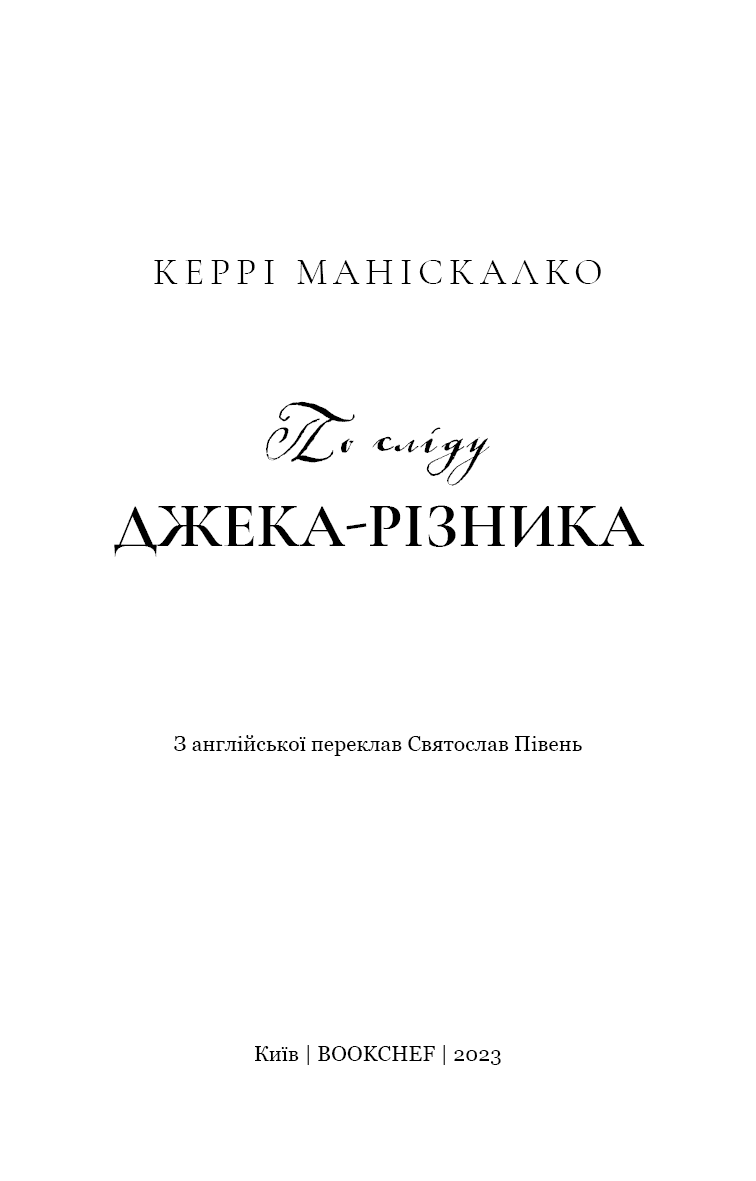 КЕРРІ МАНІСКАЛКО

По сліду
ДЖЕКА-РІЗНИКА

З англійської переклав Святослав Півень

Київ | BOOKCHEF | 2023